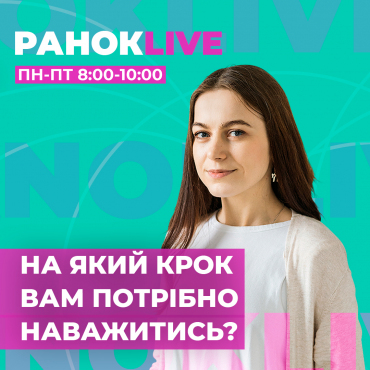 РАНОКLIVE
ПН-ПТ 8:00-10:00

НА ЯКИЙ КРОК ВАМ ПОТРІБНО НАВАЖИТИСЬ?